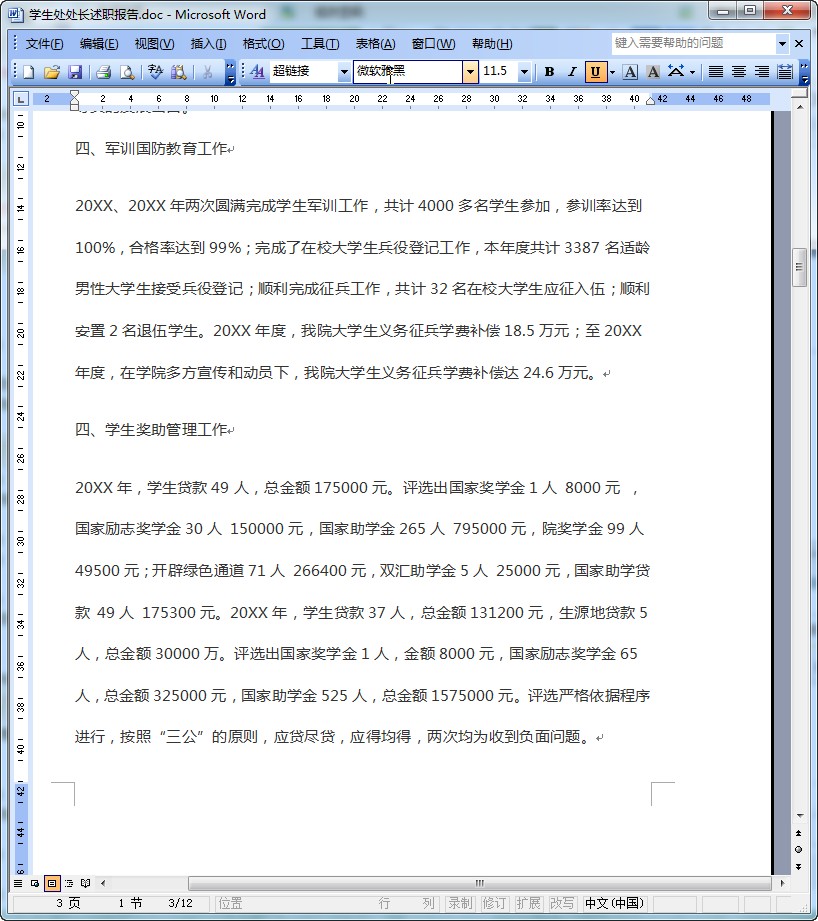 学生处处长述职报告.doc - Microsoft Word

文件(F) 编辑(E) 视图(V) 插入(I) 格式(O) 工具(T) 表格(A) 窗口(W) 帮助(H)

键入需要帮助的问题

超链接 微软雅黑 11.5 B I U A A

四、军训国防教育工作

20XX、20XX 年两次圆满完成学生军训工作，共计 4000 多名学生参加，参训率达到 100%，合格率达到 99%；完成了在校大学生兵役登记工作，本年度共计 3387 名适龄男性大学生接受兵役登记；顺利完成征兵工作，共计 32 名在校大学生应征入伍；顺利安置 2 名退伍学生。20XX 年度，我院大学生义务征兵学费补偿 18.5 万元；至 20XX 年度，在学院多方宣传和动员下，我院大学生义务征兵学费补偿达 24.6 万元。

四、学生奖助管理工作

20XX 年，学生贷款 49 人，总金额 175000 元。评选出国家奖学金 1 人 8000 元 ，国家励志奖学金 30 人 150000 元，国家助学金 265 人 795000 元，院奖学金 99 人 49500 元；开辟绿色通道 71 人 266400 元，双汇助学金 5 人 25000 元，国家助学贷款 49 人 175300 元。20XX 年，学生贷款 37 人，总金额 131200 元，生源地贷款 5 人，总金额 30000 万。评选出国家奖学金 1 人，金额 8000 元，国家励志奖学金 65 人，总金额 325000 元，国家助学金 525 人，总金额 1575000 元。评选严格依据程序进行，按照“三公”的原则，应贷尽贷，应得均得，两次均为收到负面问题。

3 页 1 节 3/12 位置 行 列 录制 修订 扩展 改写 中文(中国)